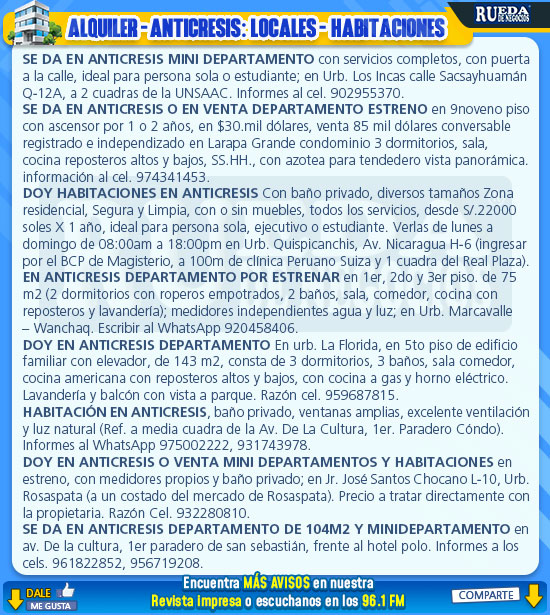 ALQUILER - ANTICRESIS: LOCALES - HABITACIONES

RUEDA DE NEGOCIOS

SE DA EN ANTICRESIS MINI DEPARTAMENTO con servicios completos, con puerta a la calle, ideal para persona sola o estudiante; en Urb. Los Incas calle Sacsayhuamán Q-12A, a 2 cuadras de la UNSAAC. Informes al cel. 902955370.

SE DA EN ANTICRESIS O EN VENTA DEPARTAMENTO ESTRENO en 9noveno piso con ascensor por 1 o 2 años, en $30.mil dólares, venta 85 mil dólares conversable registrado e independizado en Larapa Grande condominio 3 dormitorios, sala, cocina reposteros altos y bajos, SS.HH., con azotea para tendedero vista panorámica. información al cel. 974341453.

DOY HABITACIONES EN ANTICRESIS Con baño privado, diversos tamaños Zona residencial, Segura y Limpia, con o sin muebles, todos los servicios, desde S/.22000 soles X 1 año, ideal para persona sola, ejecutivo o estudiante. Verlas de lunes a domingo de 08:00am a 18:00pm en Urb. Quispicanchis, Av. Nicaragua H-6 (ingresar por el BCP de Magisterio, a 100m de clínica Peruano Suiza y 1 cuadra del Real Plaza).

EN ANTICRESIS DEPARTAMENTO POR ESTRENAR en 1er, 2do y 3er piso. de 75 m2 (2 dormitorios con roperos empotrados, 2 baños, sala, comedor, cocina con reposteros y lavandería); medidores independientes agua y luz; en Urb. Marcavalle – Wanchaq. Escribir al WhatsApp 920458406.

DOY EN ANTICRESIS DEPARTAMENTO En urb. La Florida, en 5to piso de edificio familiar con elevador, de 143 m2, consta de 3 dormitorios, 3 baños, sala comedor, cocina americana con reposteros altos y bajos, con cocina a gas y horno eléctrico. Lavandería y balcón con vista a parque. Razón cel. 959687815.

HABITACIÓN EN ANTICRESIS, baño privado, ventanas amplias, excelente ventilación y luz natural (Ref. a media cuadra de la Av. De La Cultura, 1er. Paradero Cóndo). Informes al WhatsApp 975002222, 931743978.

DOY EN ANTICRESIS O VENTA MINI DEPARTAMENTOS Y HABITACIONES en estreno, con medidores propios y baño privado; en Jr. José Santos Chocano L-10, Urb. Rosaspata (a un costado del mercado de Rosaspata). Precio a tratar directamente con la propietaria. Razón Cel. 932280810.

SE DA EN ANTICRESIS DEPARTAMENTO DE 104M2 Y MINIDEPARTAMENTO en av. De la cultura, 1er paradero de san sebastián, frente al hotel polo. Informes a los cels. 961822852, 956719208.

DALE ME GUSTA

Encuentra MÁS AVISOS en nuestra Revista impresa o escuchanos en los 96.1 FM

COMPARTE